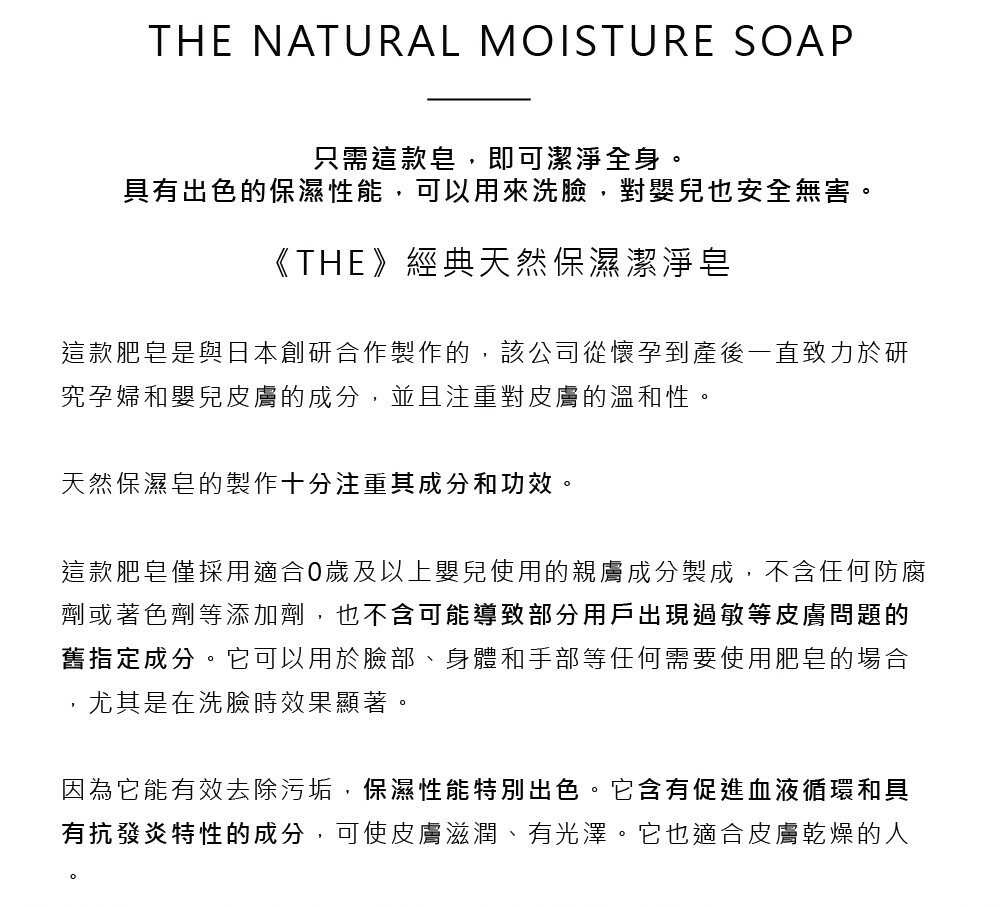 THE NATURAL MOISTURE SOAP

只需這款皂，即可潔淨全身。
具有出色的保濕性能，可以用來洗臉，對嬰兒也安全無害。

《THE》經典天然保濕潔淨皂

這款肥皂是與日本創研合作製作的，該公司從懷孕到產後一直致力於研究孕婦和嬰兒皮膚的成分，並且注重對皮膚的溫和性。

天然保濕皂的製作十分注重其成分和功效。

這款肥皂僅採用適合0歲及以上嬰兒使用的親膚成分製成，不含任何防腐劑或著色劑等添加劑，也不含可能導致部分用戶出現過敏等皮膚問題的舊指定成分。它可以用於臉部、身體和手部等任何需要使用肥皂的場合，尤其是在洗臉時效果顯著。

因為它能有效去除污垢，保濕性能特別出色。它含有促進血液循環和具有抗發炎特性的成分，可使皮膚滋潤、有光澤。它也適合皮膚乾燥的人。